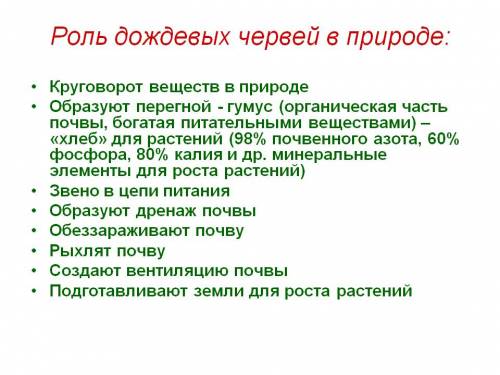 Роль дождевых червей в природе:

• Круговорот веществ в природе
• Образуют перегной - гумус (органическая часть почвы, богатая питательными веществами) – «хлеб» для растений (98% почвенного азота, 60% фосфора, 80% калия и др. минеральные элементы для роста растений)
• Звено в цепи питания
• Образуют дренаж почвы
• Обеззараживают почву
• Рыхлят почву
• Создают вентиляцию почвы
• Подготавливают земли для роста растений